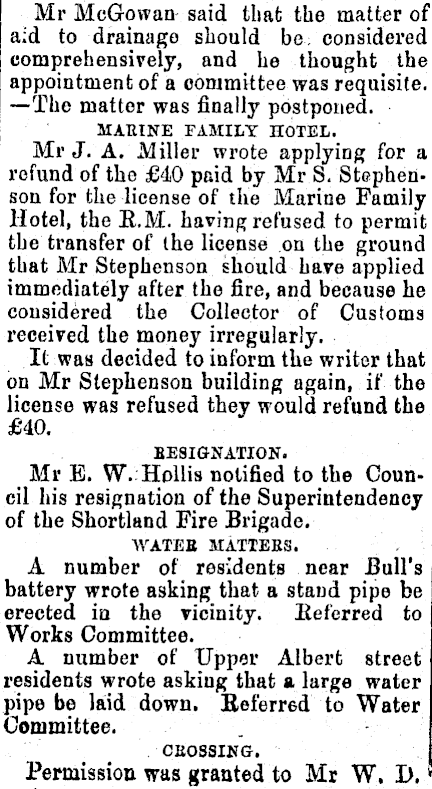 Mr McGowan said that the matter of aid to drainage should be considered comprehensively, and he thought the appointment of a committee was requisite. —The matter was finally postponed.

MARINE FAMILY HOTEL.

Mr J. A. Miller wrote applying for a refund of the £40 paid by Mr S. Stephenson for the license of the Marine Family Hotel, the R.M. having refused to permit the transfer of the license on the ground that Mr Stephenson should have applied immediately after the fire, and because he considered the Collector of Customs received the money irregularly.

It was decided to inform the writer that on Mr Stephenson building again, if the license was refused they would refund the £40.

RESIGNATION.

Mr E. W. Hollis notified to the Council his resignation of the Superintendency of the Shortland Fire Brigade.

WATER MATTERS.

A number of residents near Bull's battery wrote asking that a stand pipe be erected in the vicinity. Referred to Works Committee.

A number of Upper Albert street residents wrote asking that a large water pipe be laid down. Referred to Water Committee.

CROSSING.

Permission was granted to Mr W. D.